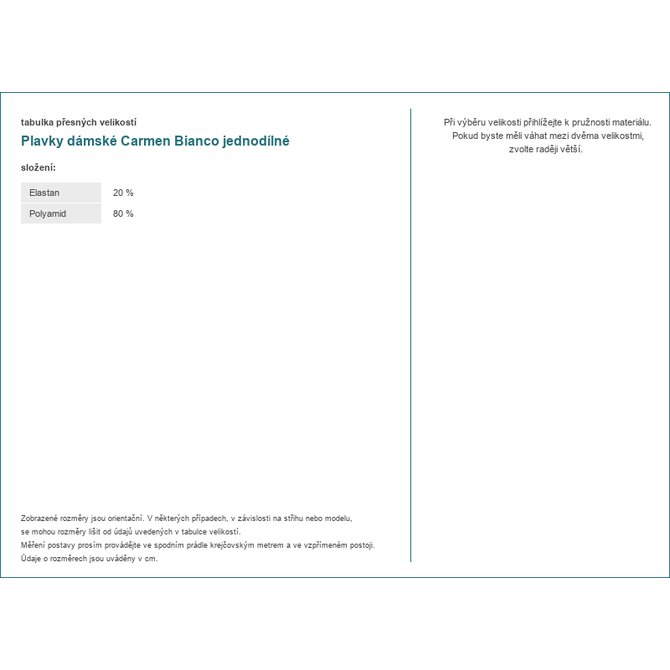 tabulka přesných velikostí

Plavky dámské Carmen Bianco jednodílné

složení:

| Elastan | 20 % |
|---|---|
| Polyamid | 80 % |

Zobrazené rozměry jsou orientační. V některých případech, v závislosti na střihu nebo modelu, se mohou rozměry lišit od údajů uvedených v tabulce velikostí.
Měření postavy prosím provádějte ve spodním prádle krejčovským metrem a ve vzpřímeném postoji.
Údaje o rozměrech jsou uváděny v cm.

Při výběru velikosti přihlížejte k pružnosti materiálu. Pokud byste měli váhat mezi dvěma velikostmi, zvolte raději větší.